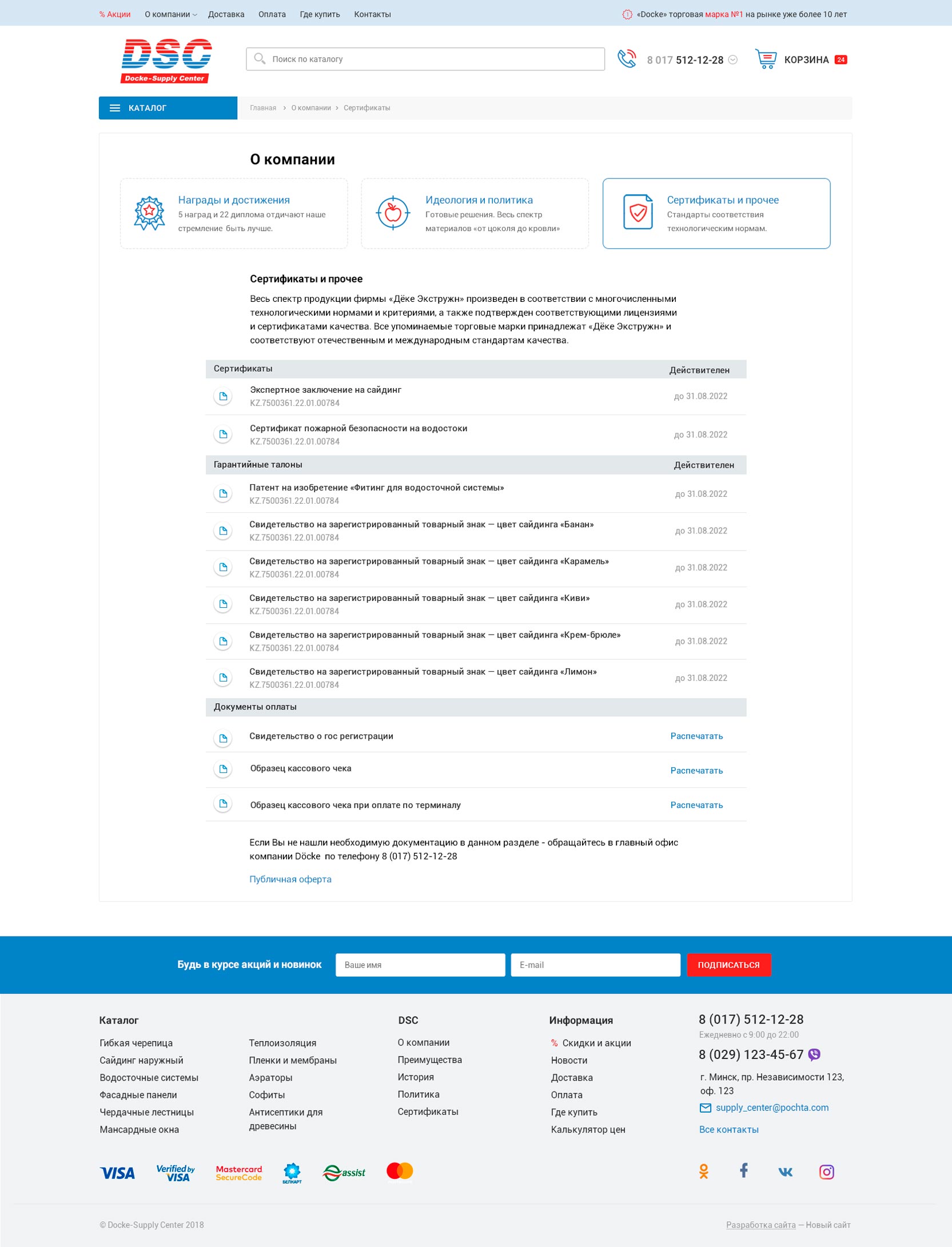 % Акции О компании Доставка Оплата Где купить Контакты

«Docke» торговая марка №1 на рынке уже более 10 лет

DSC
Docke-Supply Center

Поиск по каталогу

8 017 512-12-28

КОРЗИНА 24

КАТАЛОГ

Главная › О компании › Сертификаты

О компании

Награды и достижения
5 наград и 22 диплома отдичают наше стремление быть лучше.

Идеология и политика
Готовые решения. Весь спектр материалов «от цоколя до кровли»

Сертификаты и прочее
Стандарты соответствия технологическим нормам.

Сертификаты и прочее

Весь спектр продукции фирмы «Дёке Экстружн» произведен в соответствии с многочисленными технологическими нормами и критериями, а также подтвержден соответствующими лицензиями и сертификатами качества. Все упоминаемые торговые марки принадлежат «Дёке Экстружн» и соответствуют отечественным и международным стандартам качества.

| Сертификаты | Действителен |
|---|---|
| Экспертное заключение на сайдинг KZ.7500361.22.01.00784 | до 31.08.2022 |
| Сертификат пожарной безопасности на водостоки KZ.7500361.22.01.00784 | до 31.08.2022 |

| Гарантийные талоны | Действителен |
|---|---|
| Патент на изобретение «Фитинг для водосточной системы» KZ.7500361.22.01.00784 | до 31.08.2022 |
| Свидетельство на зарегистрированный товарный знак — цвет сайдинга «Банан» KZ.7500361.22.01.00784 | до 31.08.2022 |
| Свидетельство на зарегистрированный товарный знак — цвет сайдинга «Карамель» KZ.7500361.22.01.00784 | до 31.08.2022 |
| Свидетельство на зарегистрированный товарный знак — цвет сайдинга «Киви» KZ.7500361.22.01.00784 | до 31.08.2022 |
| Свидетельство на зарегистрированный товарный знак — цвет сайдинга «Крем-брюле» KZ.7500361.22.01.00784 | до 31.08.2022 |
| Свидетельство на зарегистрированный товарный знак — цвет сайдинга «Лимон» KZ.7500361.22.01.00784 | до 31.08.2022 |

| Документы оплаты | |
|---|---|
| Свидетельство о гос регистрации | Распечатать |
| Образец кассового чека | Распечатать |
| Образец кассового чека при оплате по терминалу | Распечатать |

Если Вы не нашли необходимую документацию в данном разделе - обращайтесь в главный офис компании Döcke по телефону 8 (017) 512-12-28

Публичная оферта

Будь в курсе акций и новинок Ваше имя E-mail ПОДПИСАТЬСЯ

Каталог
Гибкая черепица
Сайдинг наружный
Водосточные системы
Фасадные панели
Чердачные лестницы
Мансардные окна
Теплоизоляция
Пленки и мембраны
Аэраторы
Софиты
Антисептики для древесины

DSC
О компании
Преимущества
История
Политика
Сертификаты

Информация
% Скидки и акции
Новости
Доставка
Оплата
Где купить
Калькулятор цен

8 (017) 512-12-28
Ежедневно с 9:00 до 22:00
8 (029) 123-45-67
г. Минск, пр. Независимости 123, оф. 123
supply_center@pochta.com
Все контакты

VISA Verified by VISA Mastercard SecureCode БЕЛКАРТ assist

© Docke-Supply Center 2018

Разработка сайта — Новый сайт